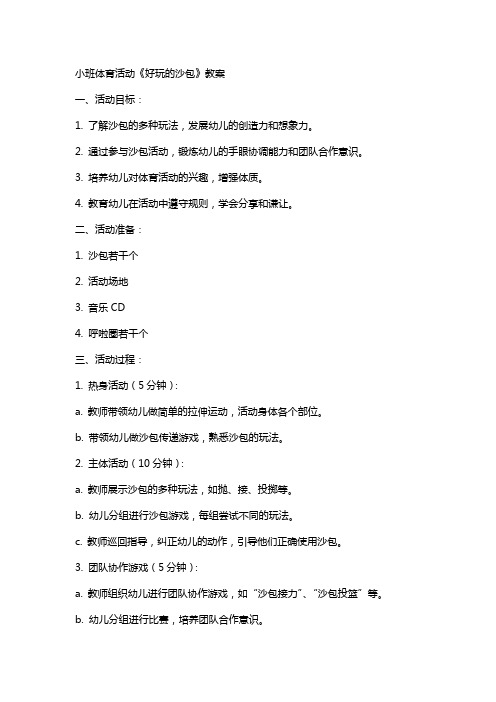 小班体育活动《好玩的沙包》教案

一、活动目标：

1. 了解沙包的多种玩法，发展幼儿的创造力和想象力。

2. 通过参与沙包活动，锻炼幼儿的手眼协调能力和团队合作意识。

3. 培养幼儿对体育活动的兴趣，增强体质。

4. 教育幼儿在活动中遵守规则，学会分享和谦让。

二、活动准备：

1. 沙包若干个

2. 活动场地

3. 音乐 CD

4. 呼啦圈若干个

三、活动过程：

1. 热身活动（5 分钟）：

a. 教师带领幼儿做简单的拉伸运动，活动身体各个部位。

b. 带领幼儿做沙包传递游戏，熟悉沙包的玩法。

2. 主体活动（10 分钟）：

a. 教师展示沙包的多种玩法，如抛、接、投掷等。

b. 幼儿分组进行沙包游戏，每组尝试不同的玩法。

c. 教师巡回指导，纠正幼儿的动作，引导他们正确使用沙包。

3. 团队协作游戏（5 分钟）：

a. 教师组织幼儿进行团队协作游戏，如“沙包接力”、“沙包投篮”等。

b. 幼儿分组进行比赛，培养团队合作意识。